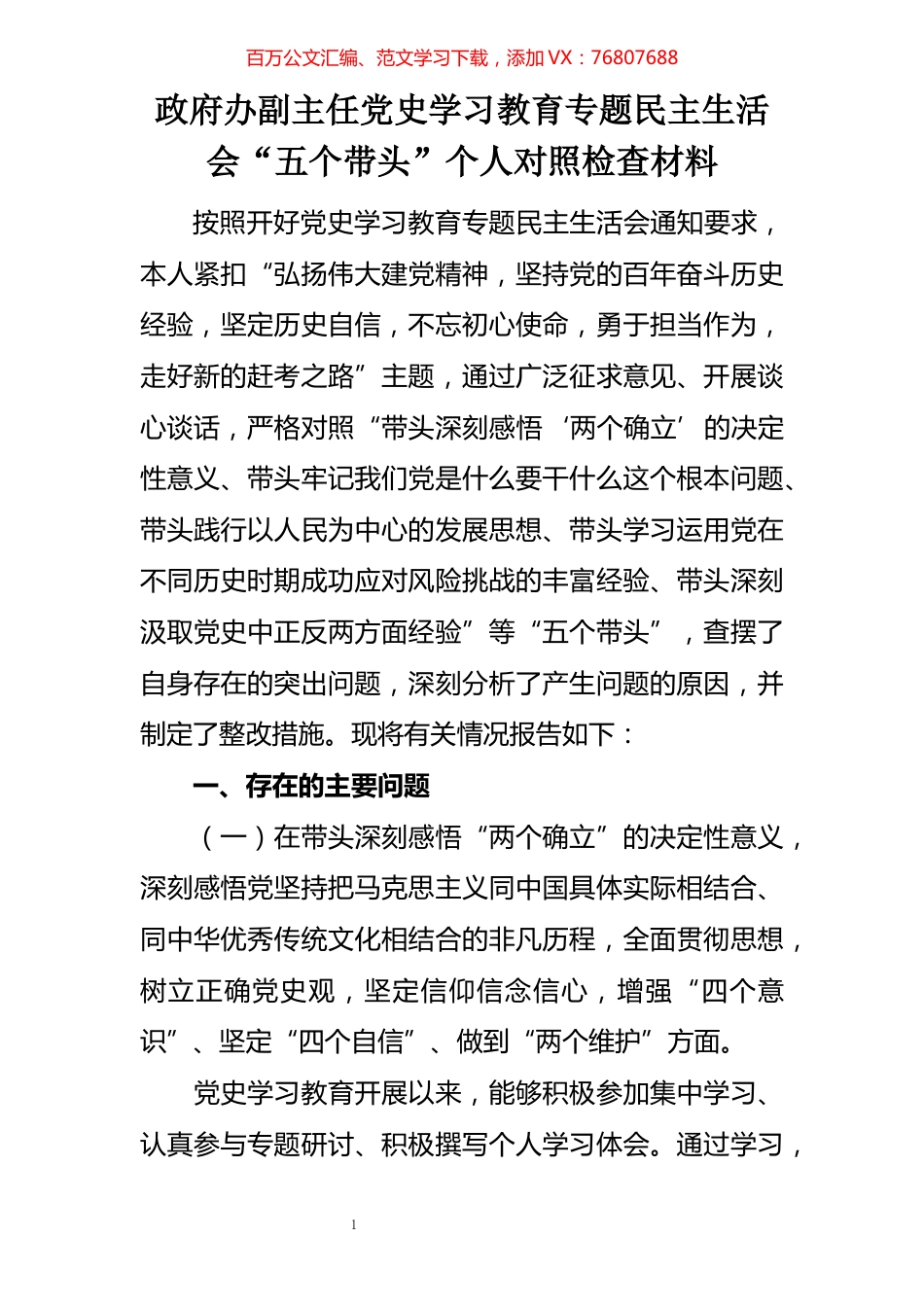 百万公文汇编、范文学习下载，添加 VX：76807688

政府办副主任党史学习教育专题民主生活会“五个带头”个人对照检查材料

按照开好党史学习教育专题民主生活会通知要求，本人紧扣“弘扬伟大建党精神，坚持党的百年奋斗历史经验，坚定历史自信，不忘初心使命，勇于担当作为，走好新的赶考之路”主题，通过广泛征求意见、开展谈心谈话，严格对照“带头深刻感悟‘两个确立’的决定性意义、带头牢记我们党是什么要干什么这个根本问题、带头践行以人民为中心的发展思想、带头学习运用党在不同历史时期成功应对风险挑战的丰富经验、带头深刻汲取党史中正反两方面经验”等“五个带头”，查摆了自身存在的突出问题，深刻分析了产生问题的原因，并制定了整改措施。现将有关情况报告如下：

一、存在的主要问题

（一）在带头深刻感悟“两个确立”的决定性意义，深刻感悟党坚持把马克思主义同中国具体实际相结合、同中华优秀传统文化相结合的非凡历程，全面贯彻思想，树立正确党史观，坚定信仰信念信心，增强“四个意识”、坚定“四个自信”、做到“两个维护”方面。

党史学习教育开展以来，能够积极参加集中学习、认真参与专题研讨、积极撰写个人学习体会。通过学习，

1